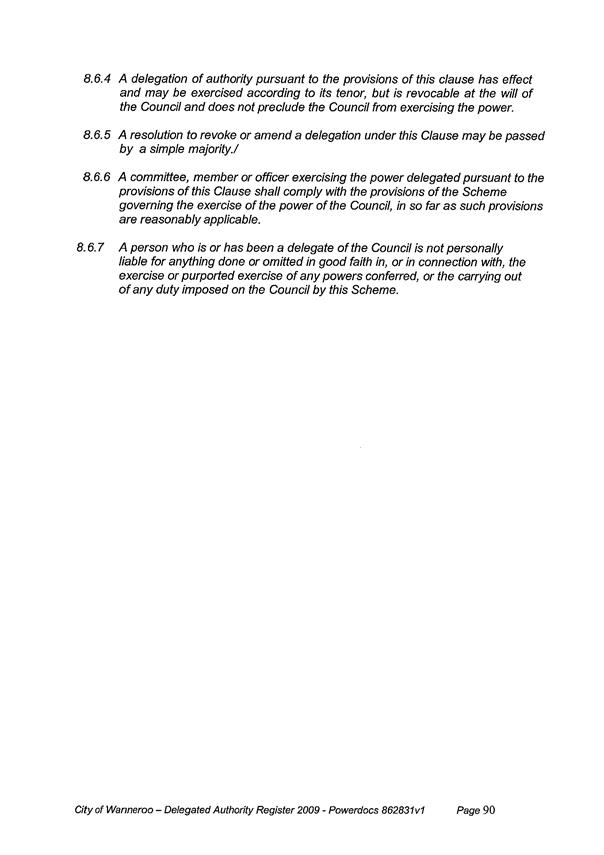 8.6.4 A delegation of authority pursuant to the provisions of this clause has effect and may be exercised according to its tenor, but is revocable at the will of the Council and does not preclude the Council from exercising the power.

8.6.5 A resolution to revoke or amend a delegation under this Clause may be passed by a simple majority./

8.6.6 A committee, member or officer exercising the power delegated pursuant to the provisions of this Clause shall comply with the provisions of the Scheme governing the exercise of the power of the Council, in so far as such provisions are reasonably applicable.

8.6.7 A person who is or has been a delegate of the Council is not personally liable for anything done or omitted in good faith in, or in connection with, the exercise or purported exercise of any powers conferred, or the carrying out of any duty imposed on the Council by this Scheme.

City of Wanneroo – Delegated Authority Register 2009 - Powerdocs 862831v1 Page 90